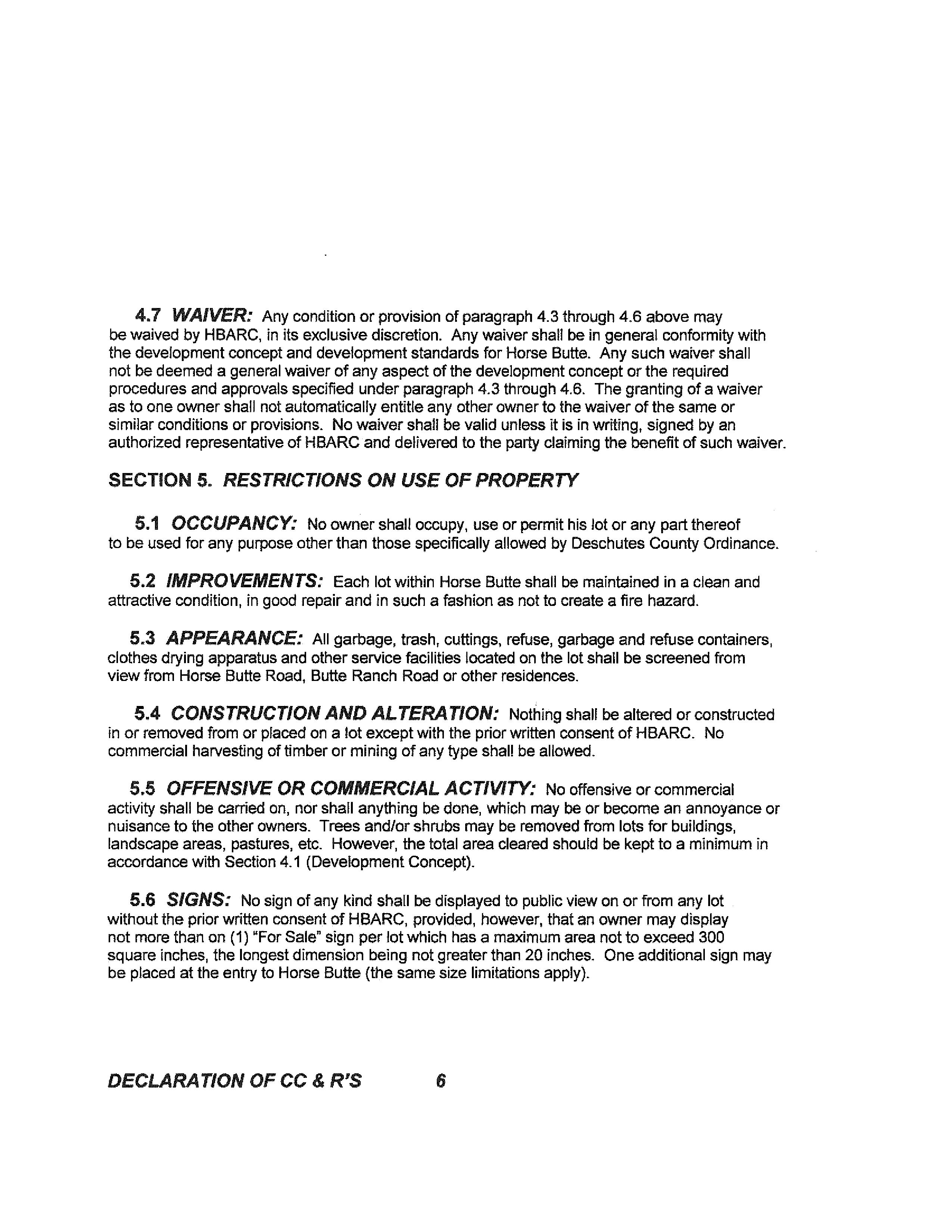 4.7 WAIVER: Any condition or provision of paragraph 4.3 through 4.6 above may be waived by HBARC, in its exclusive discretion. Any waiver shall be in general conformity with the development concept and development standards for Horse Butte. Any such waiver shall not be deemed a general waiver of any aspect of the development concept or the required procedures and approvals specified under paragraph 4.3 through 4.6. The granting of a waiver as to one owner shall not automatically entitle any other owner to the waiver of the same or similar conditions or provisions. No waiver shall be valid unless it is in writing, signed by an authorized representative of HBARC and delivered to the party claiming the benefit of such waiver.

SECTION 5. RESTRICTIONS ON USE OF PROPERTY

5.1 OCCUPANCY: No owner shall occupy, use or permit his lot or any part thereof to be used for any purpose other than those specifically allowed by Deschutes County Ordinance.

5.2 IMPROVEMENTS: Each lot within Horse Butte shall be maintained in a clean and attractive condition, in good repair and in such a fashion as not to create a fire hazard.

5.3 APPEARANCE: All garbage, trash, cuttings, refuse, garbage and refuse containers, clothes drying apparatus and other service facilities located on the lot shall be screened from view from Horse Butte Road, Butte Ranch Road or other residences.

5.4 CONSTRUCTION AND ALTERATION: Nothing shall be altered or constructed in or removed from or placed on a lot except with the prior written consent of HBARC. No commercial harvesting of timber or mining of any type shall be allowed.

5.5 OFFENSIVE OR COMMERCIAL ACTIVITY: No offensive or commercial activity shall be carried on, nor shall anything be done, which may be or become an annoyance or nuisance to the other owners. Trees and/or shrubs may be removed from lots for buildings, landscape areas, pastures, etc. However, the total area cleared should be kept to a minimum in accordance with Section 4.1 (Development Concept).

5.6 SIGNS: No sign of any kind shall be displayed to public view on or from any lot without the prior written consent of HBARC, provided, however, that an owner may display not more than on (1) "For Sale" sign per lot which has a maximum area not to exceed 300 square inches, the longest dimension being not greater than 20 inches. One additional sign may be placed at the entry to Horse Butte (the same size limitations apply).

DECLARATION OF CC & R'S 6